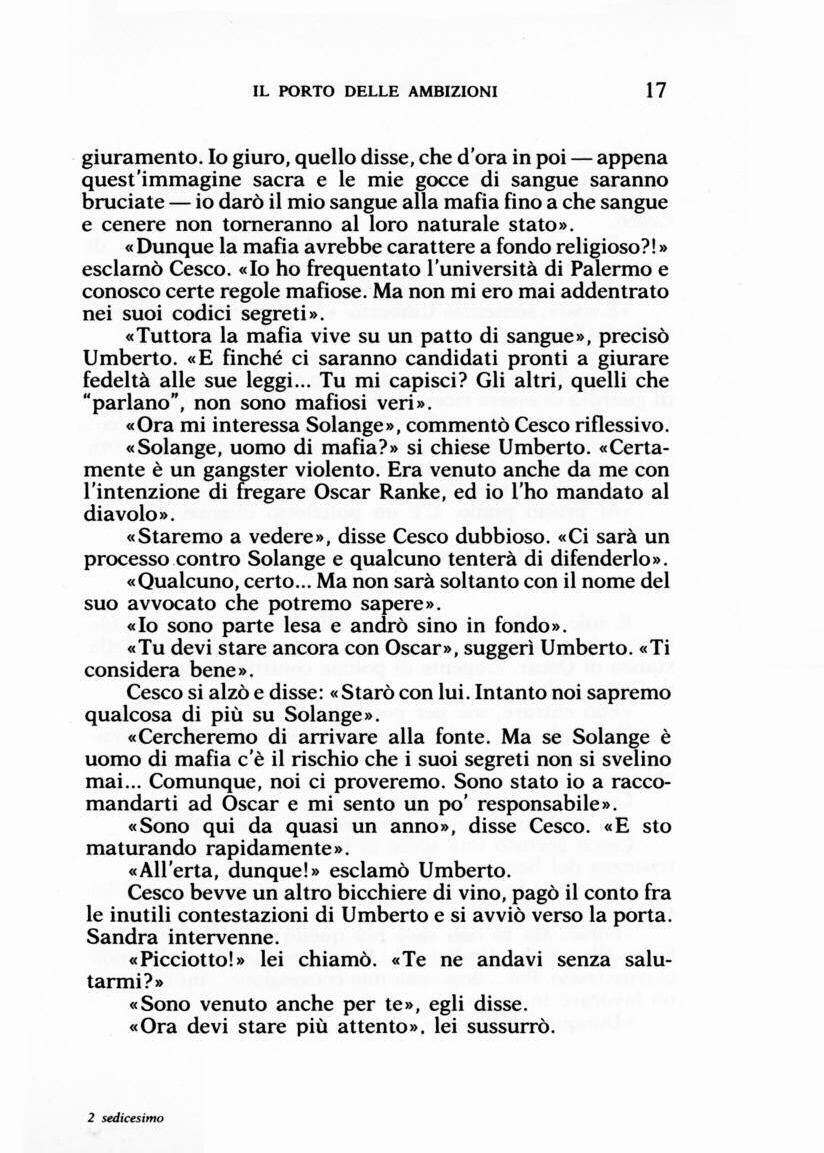 IL PORTO DELLE AMBIZIONI 17

giuramento. Io giuro, quello disse, che d'ora in poi — appena quest'immagine sacra e le mie gocce di sangue saranno bruciate — io darò il mio sangue alla mafia fino a che sangue e cenere non torneranno al loro naturale stato».

«Dunque la mafia avrebbe carattere a fondo religioso?!» esclamò Cesco. «Io ho frequentato l'università di Palermo e conosco certe regole mafiose. Ma non mi ero mai addentrato nei suoi codici segreti».

«Tuttora la mafia vive su un patto di sangue», precisò Umberto. «E finché ci saranno candidati pronti a giurare fedeltà alle sue leggi... Tu mi capisci? Gli altri, quelli che "parlano", non sono mafiosi veri».

«Ora mi interessa Solange», commentò Cesco riflessivo.

«Solange, uomo di mafia?» si chiese Umberto. «Certamente è un gangster violento. Era venuto anche da me con l'intenzione di fregare Oscar Ranke, ed io l'ho mandato al diavolo».

«Staremo a vedere», disse Cesco dubbioso. «Ci sarà un processo contro Solange e qualcuno tenterà di difenderlo».

«Qualcuno, certo... Ma non sarà soltanto con il nome del suo avvocato che potremo sapere».

«Io sono parte lesa e andrò sino in fondo».

«Tu devi stare ancora con Oscar», suggerì Umberto. «Ti considera bene».

Cesco si alzò e disse: «Starò con lui. Intanto noi sapremo qualcosa di più su Solange».

«Cercheremo di arrivare alla fonte. Ma se Solange è uomo di mafia c'è il rischio che i suoi segreti non si svelino mai... Comunque, noi ci proveremo. Sono stato io a raccomandarti ad Oscar e mi sento un po' responsabile».

«Sono qui da quasi un anno», disse Cesco. «E sto maturando rapidamente».

«All'erta, dunque!» esclamò Umberto.

Cesco bevve un altro bicchiere di vino, pagò il conto fra le inutili contestazioni di Umberto e si avviò verso la porta. Sandra intervenne.

«Picciotto!» lei chiamò. «Te ne andavi senza salutarmi?»

«Sono venuto anche per te», egli disse.

«Ora devi stare più attento», lei sussurrò.

2 sedicesimo